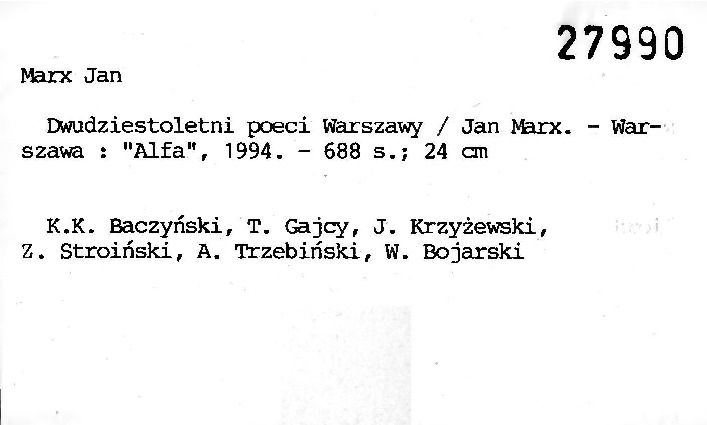 27990

Marx Jan

Dwudziestoletni poeci Warszawy / Jan Marx. - Warszawa : "Alfa", 1994. - 688 s.; 24 cm

K.K. Baczyński, T. Gajcy, J. Krzyżewski, Z. Stroiński, A. Trzebiński, W. Bojarski